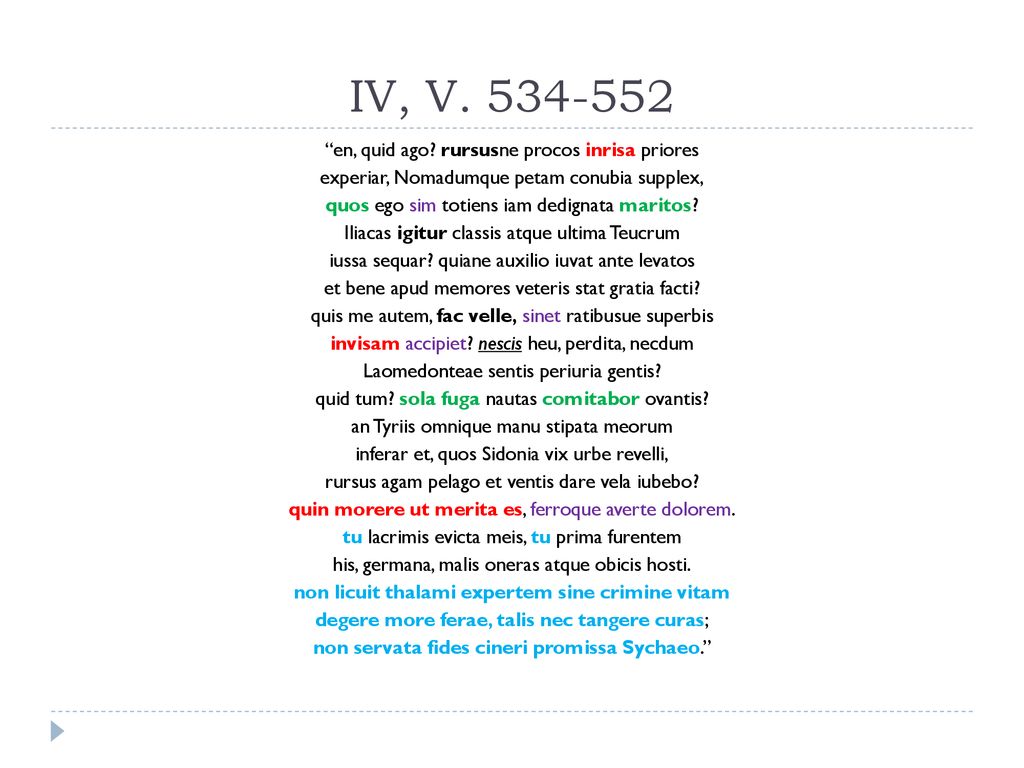 IV, V. 534-552

“en, quid ago? rursusne procos inrisa priores
experiar, Nomadumque petam conubia supplex,
quos ego sim totiens iam dedignata maritos?
Iliacas igitur classis atque ultima Teucrum
iussa sequar? quiane auxilio iuvat ante levatos
et bene apud memores veteris stat gratia facti?
quis me autem, fac velle, sinet ratibusue superbis
invisam accipiet? nescis heu, perdita, necdum
Laomedonteae sentis periuria gentis?
quid tum? sola fuga nautas comitabor ovantis?
an Tyriis omnique manu stipata meorum
inferar et, quos Sidonia vix urbe revelli,
rursus agam pelago et ventis dare vela iubebo?
quin morere ut merita es, ferroque averte dolorem.
tu lacrimis evicta meis, tu prima furentem
his, germana, malis oneras atque obicis hosti.
non licuit thalami expertem sine crimine vitam
degere more ferae, talis nec tangere curas;
non servata fides cineri promissa Sychaeo.”